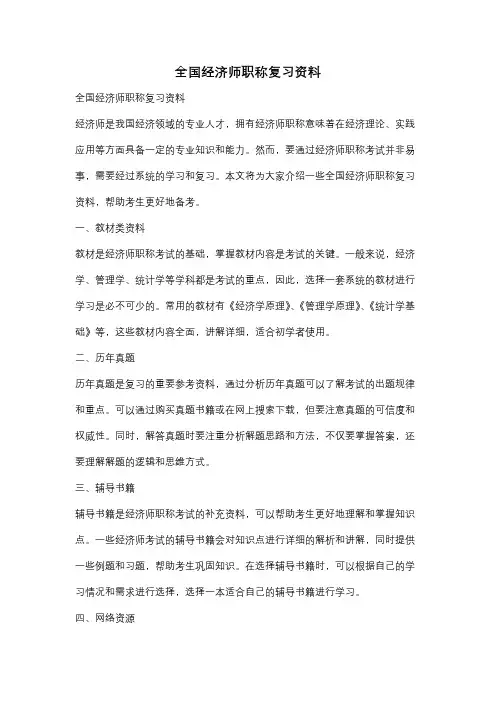 全国经济师职称复习资料

全国经济师职称复习资料

经济师是我国经济领域的专业人才，拥有经济师职称意味着在经济理论、实践应用等方面具备一定的专业知识和能力。然而，要通过经济师职称考试并非易事，需要经过系统的学习和复习。本文将为大家介绍一些全国经济师职称复习资料，帮助考生更好地备考。

一、教材类资料

教材是经济师职称考试的基础，掌握教材内容是考试的关键。一般来说，经济学、管理学、统计学等学科都是考试的重点，因此，选择一套系统的教材进行学习是必不可少的。常用的教材有《经济学原理》、《管理学原理》、《统计学基础》等，这些教材内容全面，讲解详细，适合初学者使用。

二、历年真题

历年真题是复习的重要参考资料，通过分析历年真题可以了解考试的出题规律和重点。可以通过购买真题书籍或在网上搜索下载，但要注意真题的可信度和权威性。同时，解答真题时要注重分析解题思路和方法，不仅要掌握答案，还要理解解题的逻辑和思维方式。

三、辅导书籍

辅导书籍是经济师职称考试的补充资料，可以帮助考生更好地理解和掌握知识点。一些经济师考试的辅导书籍会对知识点进行详细的解析和讲解，同时提供一些例题和习题，帮助考生巩固知识。在选择辅导书籍时，可以根据自己的学习情况和需求进行选择，选择一本适合自己的辅导书籍进行学习。

四、网络资源